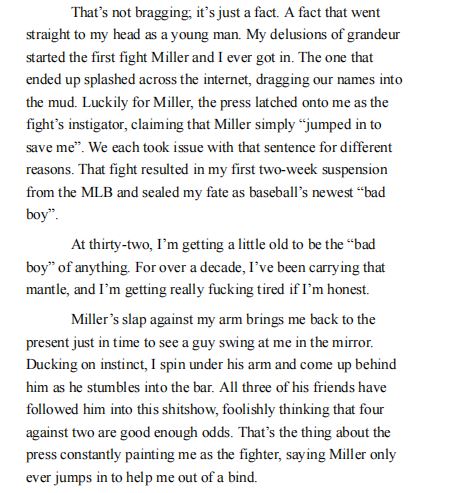 That’s not bragging; it’s just a fact. A fact that went straight to my head as a young man. My delusions of grandeur started the first fight Miller and I ever got in. The one that ended up splashed across the internet, dragging our names into the mud. Luckily for Miller, the press latched onto me as the fight’s instigator, claiming that Miller simply “jumped in to save me”. We each took issue with that sentence for different reasons. That fight resulted in my first two-week suspension from the MLB and sealed my fate as baseball’s newest “bad boy”.

At thirty-two, I’m getting a little old to be the “bad boy” of anything. For over a decade, I’ve been carrying that mantle, and I’m getting really fucking tired if I’m honest.

Miller’s slap against my arm brings me back to the present just in time to see a guy swing at me in the mirror. Ducking on instinct, I spin under his arm and come up behind him as he stumbles into the bar. All three of his friends have followed him into this shitshow, foolishly thinking that four against two are good enough odds. That’s the thing about the press constantly painting me as the fighter, saying Miller only ever jumps in to help me out of a bind.